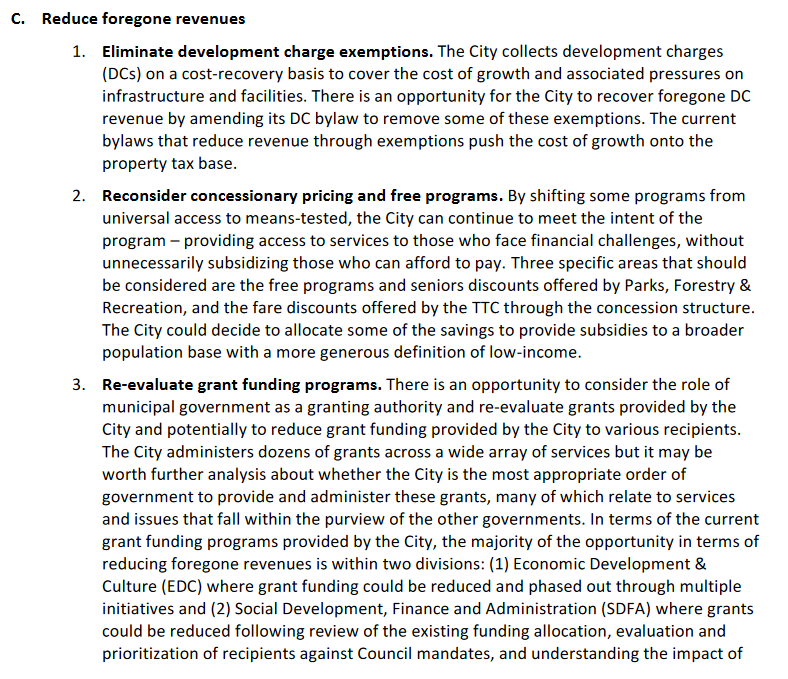 C. Reduce foregone revenues

1. Eliminate development charge exemptions. The City collects development charges (DCs) on a cost-recovery basis to cover the cost of growth and associated pressures on infrastructure and facilities. There is an opportunity for the City to recover foregone DC revenue by amending its DC bylaw to remove some of these exemptions. The current bylaws that reduce revenue through exemptions push the cost of growth onto the property tax base.

2. Reconsider concessionary pricing and free programs. By shifting some programs from universal access to means-tested, the City can continue to meet the intent of the program – providing access to services to those who face financial challenges, without unnecessarily subsidizing those who can afford to pay. Three specific areas that should be considered are the free programs and seniors discounts offered by Parks, Forestry & Recreation, and the fare discounts offered by the TTC through the concession structure. The City could decide to allocate some of the savings to provide subsidies to a broader population base with a more generous definition of low-income.

3. Re-evaluate grant funding programs. There is an opportunity to consider the role of municipal government as a granting authority and re-evaluate grants provided by the City and potentially to reduce grant funding provided by the City to various recipients. The City administers dozens of grants across a wide array of services but it may be worth further analysis about whether the City is the most appropriate order of government to provide and administer these grants, many of which relate to services and issues that fall within the purview of the other governments. In terms of the current grant funding programs provided by the City, the majority of the opportunity in terms of reducing foregone revenues is within two divisions: (1) Economic Development & Culture (EDC) where grant funding could be reduced and phased out through multiple initiatives and (2) Social Development, Finance and Administration (SDFA) where grants could be reduced following review of the existing funding allocation, evaluation and prioritization of recipients against Council mandates, and understanding the impact of